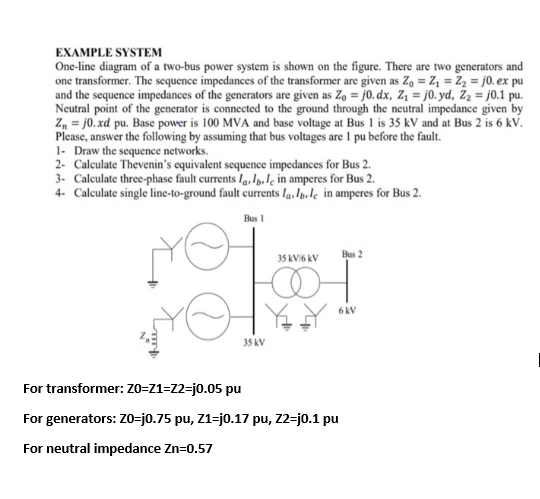 EXAMPLE SYSTEM

One-line diagram of a two-bus power system is shown on the figure. There are two generators and one transformer. The sequence impedances of the transformer are given as $Z_0 = Z_1 = Z_2 = j0.ex$ pu and the sequence impedances of the generators are given as $Z_0 = j0.dx$, $Z_1 = j0.yd$, $Z_2 = j0.1$ pu. Neutral point of the generator is connected to the ground through the neutral impedance given by $Z_n = j0.xd$ pu. Base power is 100 MVA and base voltage at Bus 1 is 35 kV and at Bus 2 is 6 kV. Please, answer the following by assuming that bus voltages are 1 pu before the fault.

1- Draw the sequence networks.
2- Calculate Thevenin's equivalent sequence impedances for Bus 2.
3- Calculate three-phase fault currents $I_a, I_b, I_c$ in amperes for Bus 2.
4- Calculate single line-to-ground fault currents $I_a, I_b, I_c$ in amperes for Bus 2.

Bus 1

35 kV/6 kV

Bus 2

6 kV

$Z_n$

35 kV

For transformer: Z0=Z1=Z2=j0.05 pu

For generators: Z0=j0.75 pu, Z1=j0.17 pu, Z2=j0.1 pu

For neutral impedance Zn=0.57